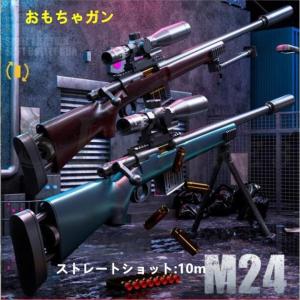 おもちゃガン

ストレートショット:10m

M24